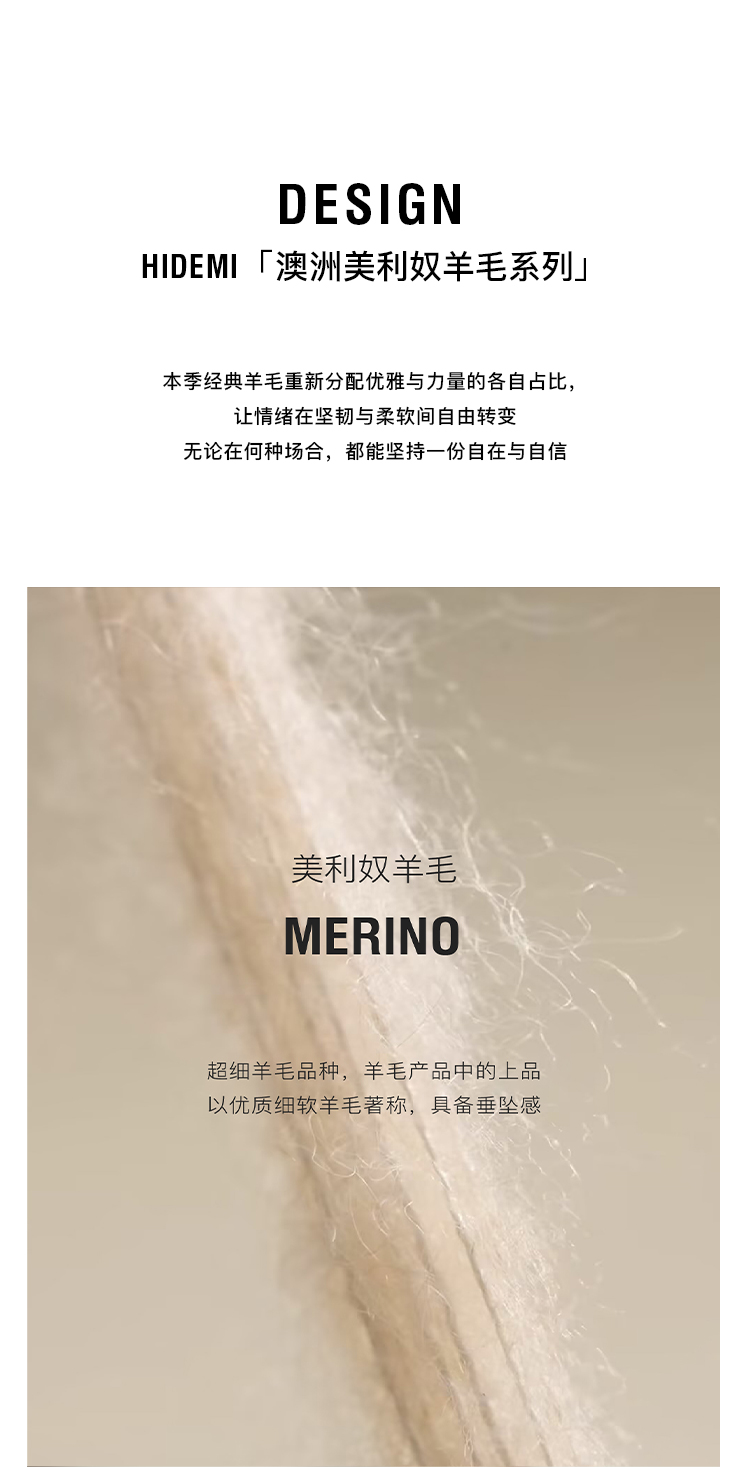 DESIGN

HIDEMI「澳洲美利奴羊毛系列」

本季经典羊毛重新分配优雅与力量的各自占比，
让情绪在坚韧与柔软间自由转变
无论在何种场合，都能坚持一份自在与自信

美利奴羊毛

MERINO

超细羊毛品种，羊毛产品中的上品
以优质细软羊毛著称，具备垂坠感